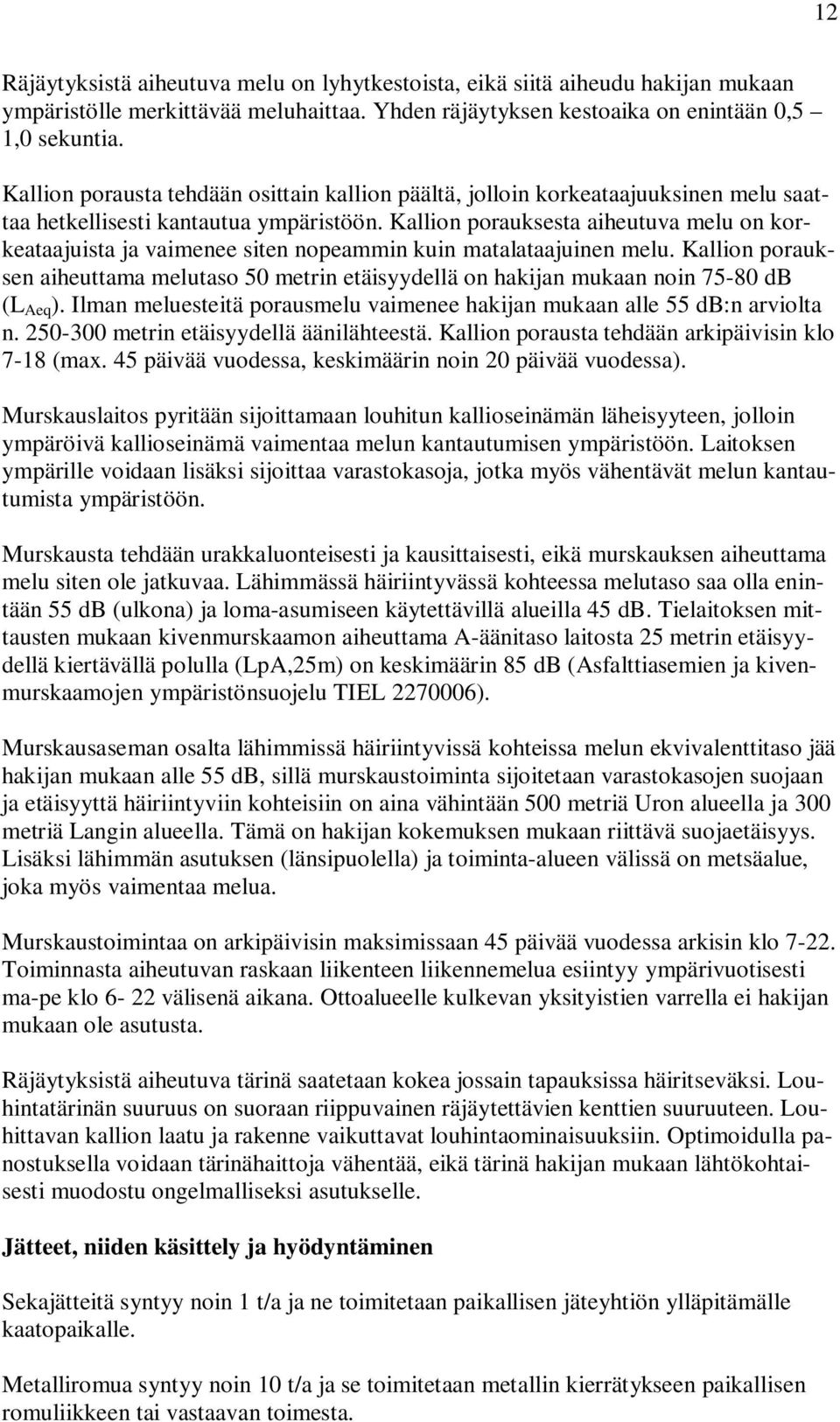 12

Räjäytyksistä aiheutuva melu on lyhytkestoista, eikä siitä aiheudu hakijan mukaan ympäristölle merkittävää meluhaittaa. Yhden räjäytyksen kestoaika on enintään 0,5 – 1,0 sekuntia.

Kallion porausta tehdään osittain kallion päältä, jolloin korkeataajuuksinen melu saattaa hetkellisesti kantautua ympäristöön. Kallion porauksesta aiheutuva melu on korkeataajuista ja vaimenee siten nopeammin kuin matalataajuinen melu. Kallion porauksen aiheuttama melutaso 50 metrin etäisyydellä on hakijan mukaan noin 75-80 dB ($L_{Aeq}$). Ilman meluesteitä porausmelu vaimenee hakijan mukaan alle 55 dB:n arviolta n. 250-300 metrin etäisyydellä äänilähteestä. Kallion porausta tehdään arkipäivisin klo 7-18 (max. 45 päivää vuodessa, keskimäärin noin 20 päivää vuodessa).

Murskauslaitos pyritään sijoittamaan louhitun kallioseinämän läheisyyteen, jolloin ympäröivä kallioseinämä vaimentaa melun kantautumisen ympäristöön. Laitoksen ympärille voidaan lisäksi sijoittaa varastokasoja, jotka myös vähentävät melun kantautumista ympäristöön.

Murskausta tehdään urakkaluonteisesti ja kausittaisesti, eikä murskauksen aiheuttama melu siten ole jatkuvaa. Lähimmässä häiriintyvässä kohteessa melutaso saa olla enintään 55 dB (ulkona) ja loma-asumiseen käytettävillä alueilla 45 dB. Tielaitoksen mittausten mukaan kivenmurskaamon aiheuttama A-äänitaso laitosta 25 metrin etäisyydellä kiertävällä polulla (LpA,25m) on keskimäärin 85 dB (Asfalttiasemien ja kivenmurskaamojen ympäristönsuojelu TIEL 2270006).

Murskausaseman osalta lähimmissä häiriintyvissä kohteissa melun ekvivalenttitaso jää hakijan mukaan alle 55 dB, sillä murskaustoiminta sijoitetaan varastokasojen suojaan ja etäisyyttä häiriintyviin kohteisiin on aina vähintään 500 metriä Uron alueella ja 300 metriä Langin alueella. Tämä on hakijan kokemuksen mukaan riittävä suojaetäisyys. Lisäksi lähimmän asutuksen (länsipuolella) ja toiminta-alueen välissä on metsäalue, joka myös vaimentaa melua.

Murskaustoimintaa on arkipäivisin maksimissaan 45 päivää vuodessa arkisin klo 7-22. Toiminnasta aiheutuvan raskaan liikenteen liikennemelua esiintyy ympärivuotisesti ma-pe klo 6- 22 välisenä aikana. Ottoalueelle kulkevan yksityistien varrella ei hakijan mukaan ole asutusta.

Räjäytyksistä aiheutuva tärinä saatetaan kokea jossain tapauksissa häiritseväksi. Louhintatärinän suuruus on suoraan riippuvainen räjäytettävien kenttien suuruuteen. Louhittavan kallion laatu ja rakenne vaikuttavat louhintaominaisuuksiin. Optimoidulla panostuksella voidaan tärinähaittoja vähentää, eikä tärinä hakijan mukaan lähtökohtaisesti muodostu ongelmalliseksi asutukselle.

Jätteet, niiden käsittely ja hyödyntäminen

Sekajätteitä syntyy noin 1 t/a ja ne toimitetaan paikallisen jäteyhtiön ylläpitämälle kaatopaikalle.

Metalliromua syntyy noin 10 t/a ja se toimitetaan metallin kierrätykseen paikallisen romuliikkeen tai vastaavan toimesta.